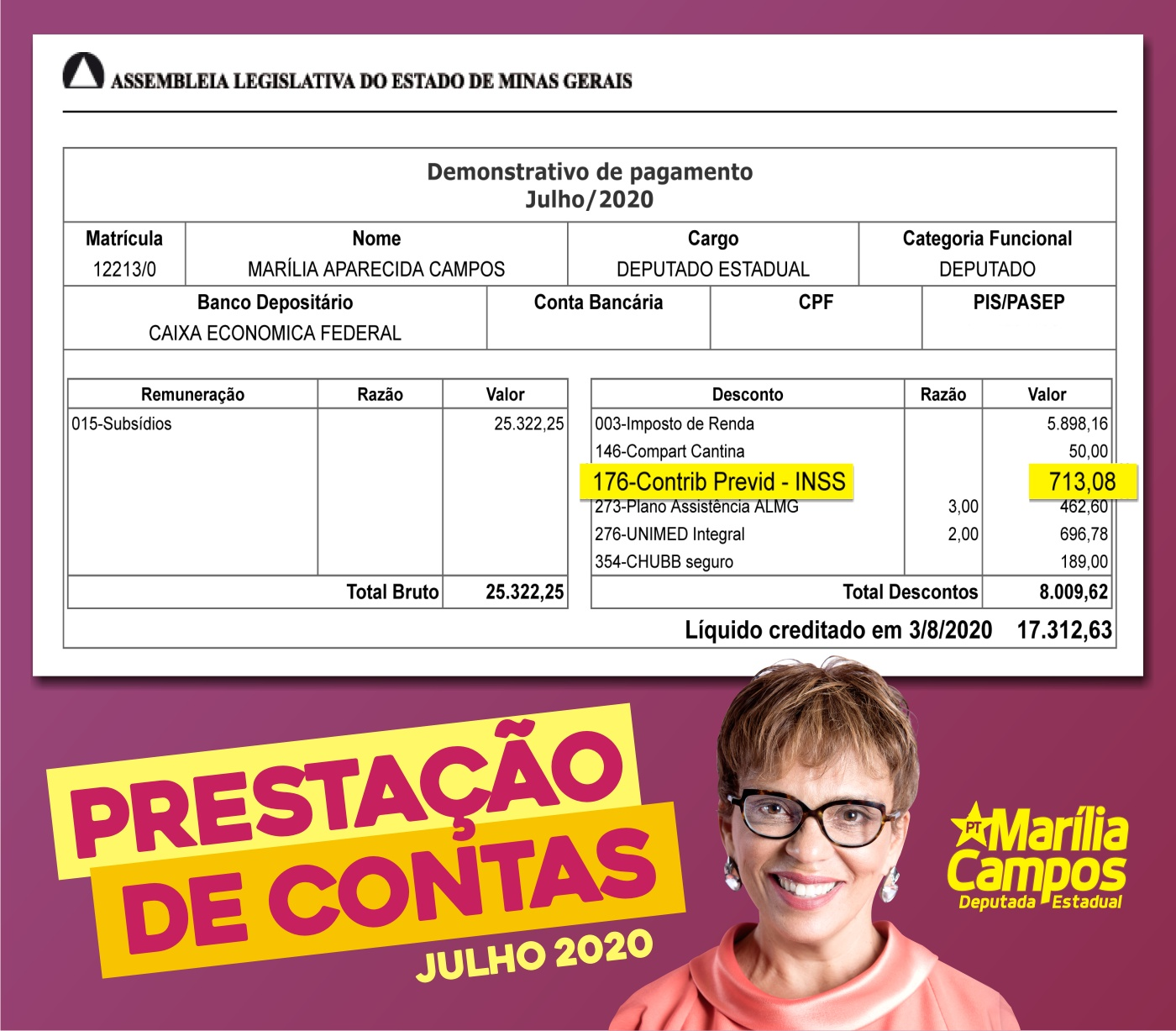 ASSEMBLEIA LEGISLATIVA DO ESTADO DE MINAS GERAIS

Demonstrativo de pagamento
Julho/2020

| Matrícula | Nome | Cargo | Categoria Funcional |
|---|---|---|---|
| 12213/0 | MARÍLIA APARECIDA CAMPOS | DEPUTADO ESTADUAL | DEPUTADO |

| Banco Depositário | Conta Bancária | CPF | PIS/PASEP |
|---|---|---|---|
| CAIXA ECONOMICA FEDERAL | | | |

| Remuneração | Razão | Valor |
|---|---|---|
| 015-Subsídios | | 25.322,25 |
| Total Bruto | | 25.322,25 |

| Desconto | Razão | Valor |
|---|---|---|
| 003-Imposto de Renda | | 5.898,16 |
| 146-Compart Cantina | | 50,00 |
| 176-Contrib Previd - INSS | | 713,08 |
| 273-Plano Assistência ALMG | 3,00 | 462,60 |
| 276-UNIMED Integral | 2,00 | 696,78 |
| 354-CHUBB seguro | | 189,00 |
| Total Descontos | | 8.009,62 |

Líquido creditado em 3/8/2020 17.312,63

PRESTAÇÃO DE CONTAS
JULHO 2020

PT Marília Campos
Deputada Estadual